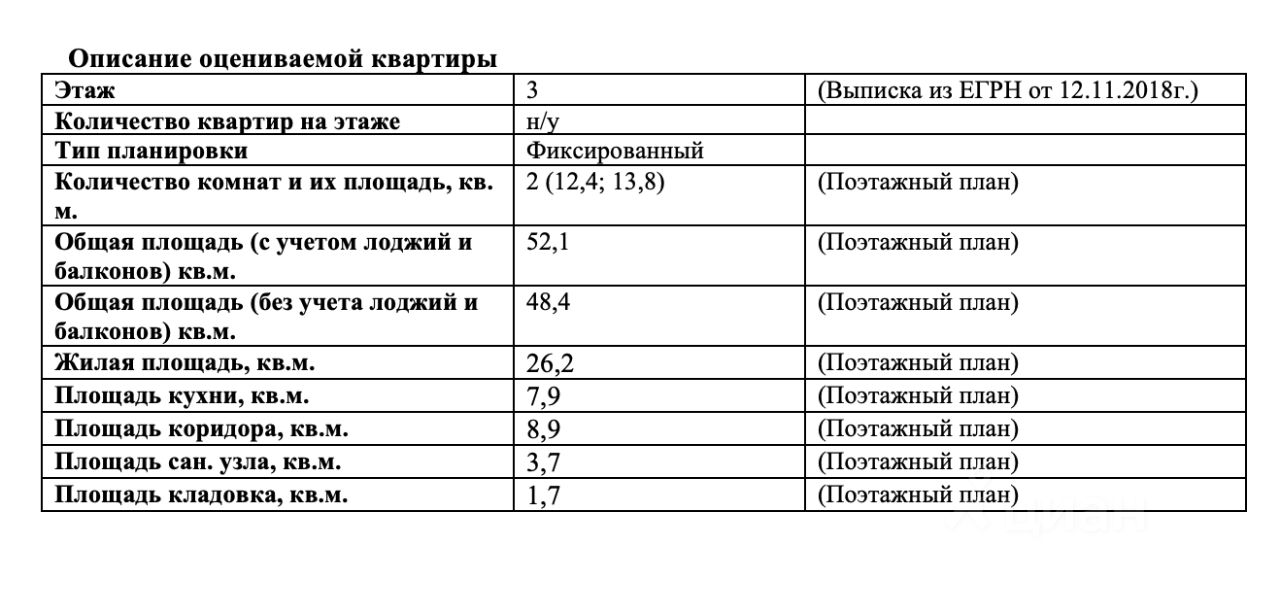 Описание оцениваемой квартиры

| Этаж | 3 | (Выписка из ЕГРН от 12.11.2018г.) |
|---|---|---|
| Количество квартир на этаже | н/у | |
| Тип планировки | Фиксированный | |
| Количество комнат и их площадь, кв. м. | 2 (12,4; 13,8) | (Поэтажный план) |
| Общая площадь (с учетом лоджий и балконов) кв.м. | 52,1 | (Поэтажный план) |
| Общая площадь (без учета лоджий и балконов) кв.м. | 48,4 | (Поэтажный план) |
| Жилая площадь, кв.м. | 26,2 | (Поэтажный план) |
| Площадь кухни, кв.м. | 7,9 | (Поэтажный план) |
| Площадь коридора, кв.м. | 8,9 | (Поэтажный план) |
| Площадь сан. узла, кв.м. | 3,7 | (Поэтажный план) |
| Площадь кладовка, кв.м. | 1,7 | (Поэтажный план) |

циан